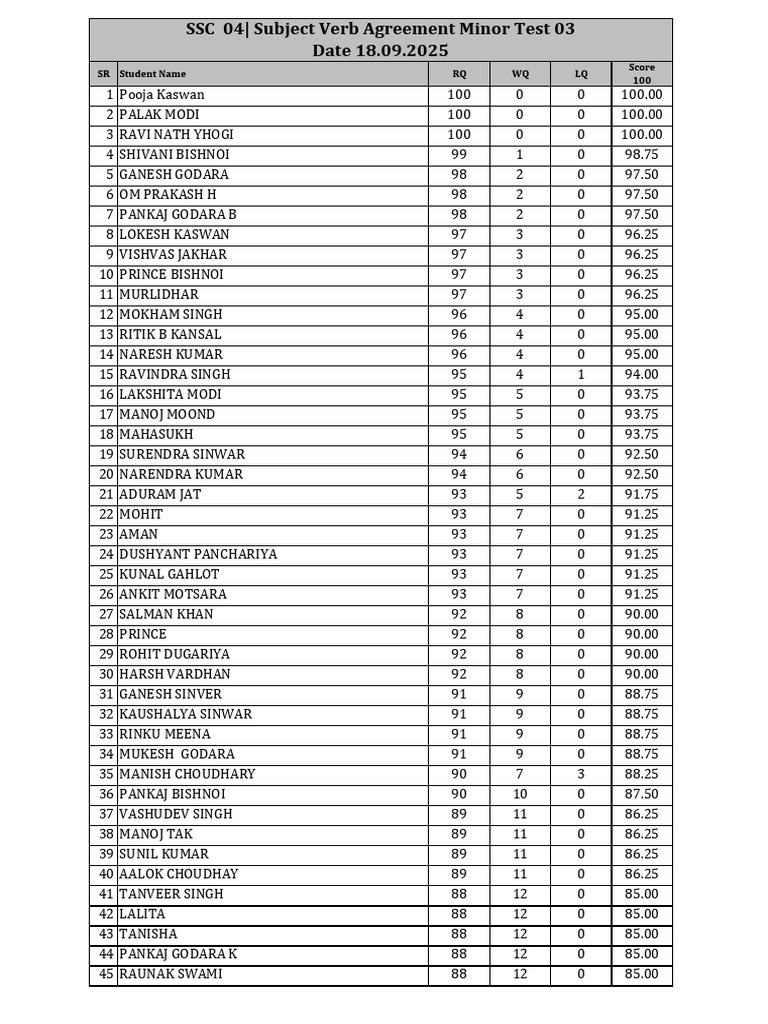 SSC 04| Subject Verb Agreement Minor Test 03
Date 18.09.2025

| SR | Student Name | RQ | WQ | LQ | Score 100 |
|---|---|---|---|---|---|
| 1 | Pooja Kaswan | 100 | 0 | 0 | 100.00 |
| 2 | PALAK MODI | 100 | 0 | 0 | 100.00 |
| 3 | RAVI NATH YHOGI | 100 | 0 | 0 | 100.00 |
| 4 | SHIVANI BISHNOI | 99 | 1 | 0 | 98.75 |
| 5 | GANESH GODARA | 98 | 2 | 0 | 97.50 |
| 6 | OM PRAKASH H | 98 | 2 | 0 | 97.50 |
| 7 | PANKAJ GODARA B | 98 | 2 | 0 | 97.50 |
| 8 | LOKESH KASWAN | 97 | 3 | 0 | 96.25 |
| 9 | VISHVAS JAKHAR | 97 | 3 | 0 | 96.25 |
| 10 | PRINCE BISHNOI | 97 | 3 | 0 | 96.25 |
| 11 | MURLIDHAR | 97 | 3 | 0 | 96.25 |
| 12 | MOKHAM SINGH | 96 | 4 | 0 | 95.00 |
| 13 | RITIK B KANSAL | 96 | 4 | 0 | 95.00 |
| 14 | NARESH KUMAR | 96 | 4 | 0 | 95.00 |
| 15 | RAVINDRA SINGH | 95 | 4 | 1 | 94.00 |
| 16 | LAKSHITA MODI | 95 | 5 | 0 | 93.75 |
| 17 | MANOJ MOOND | 95 | 5 | 0 | 93.75 |
| 18 | MAHASUKH | 95 | 5 | 0 | 93.75 |
| 19 | SURENDRA SINWAR | 94 | 6 | 0 | 92.50 |
| 20 | NARENDRA KUMAR | 94 | 6 | 0 | 92.50 |
| 21 | ADURAM JAT | 93 | 5 | 2 | 91.75 |
| 22 | MOHIT | 93 | 7 | 0 | 91.25 |
| 23 | AMAN | 93 | 7 | 0 | 91.25 |
| 24 | DUSHYANT PANCHARIYA | 93 | 7 | 0 | 91.25 |
| 25 | KUNAL GAHLOT | 93 | 7 | 0 | 91.25 |
| 26 | ANKIT MOTSARA | 93 | 7 | 0 | 91.25 |
| 27 | SALMAN KHAN | 92 | 8 | 0 | 90.00 |
| 28 | PRINCE | 92 | 8 | 0 | 90.00 |
| 29 | ROHIT DUGARIYA | 92 | 8 | 0 | 90.00 |
| 30 | HARSH VARDHAN | 92 | 8 | 0 | 90.00 |
| 31 | GANESH SINVER | 91 | 9 | 0 | 88.75 |
| 32 | KAUSHALYA SINWAR | 91 | 9 | 0 | 88.75 |
| 33 | RINKU MEENA | 91 | 9 | 0 | 88.75 |
| 34 | MUKESH GODARA | 91 | 9 | 0 | 88.75 |
| 35 | MANISH CHOUDHARY | 90 | 7 | 3 | 88.25 |
| 36 | PANKAJ BISHNOI | 90 | 10 | 0 | 87.50 |
| 37 | VASHUDEV SINGH | 89 | 11 | 0 | 86.25 |
| 38 | MANOJ TAK | 89 | 11 | 0 | 86.25 |
| 39 | SUNIL KUMAR | 89 | 11 | 0 | 86.25 |
| 40 | AALOK CHOUDHAY | 89 | 11 | 0 | 86.25 |
| 41 | TANVEER SINGH | 88 | 12 | 0 | 85.00 |
| 42 | LALITA | 88 | 12 | 0 | 85.00 |
| 43 | TANISHA | 88 | 12 | 0 | 85.00 |
| 44 | PANKAJ GODARA K | 88 | 12 | 0 | 85.00 |
| 45 | RAUNAK SWAMI | 88 | 12 | 0 | 85.00 |